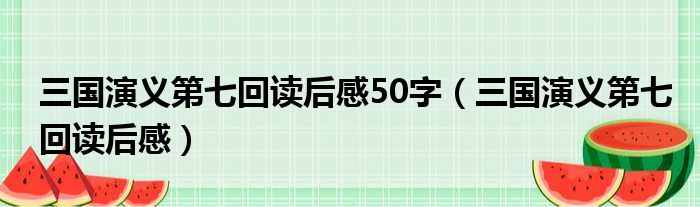 三国演义第七回读后感50字（三国演义第七回读后感）